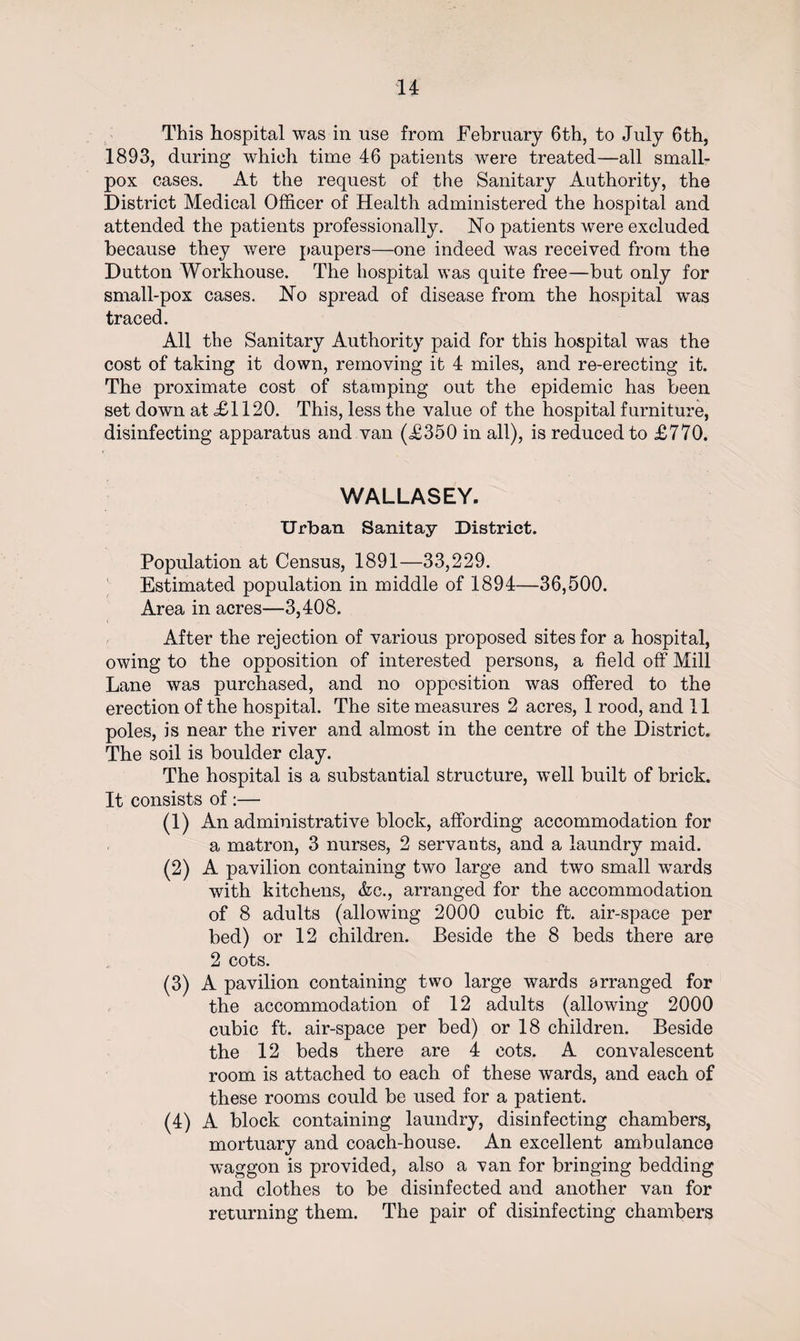 14

This hospital was in use from February 6th, to July 6th, 1893, during which time 46 patients were treated—all small-pox cases. At the request of the Sanitary Authority, the District Medical Officer of Health administered the hospital and attended the patients professionally. No patients were excluded because they were paupers—one indeed was received from the Dutton Workhouse. The hospital was quite free—but only for small-pox cases. No spread of disease from the hospital was traced.

All the Sanitary Authority paid for this hospital was the cost of taking it down, removing it 4 miles, and re-erecting it. The proximate cost of stamping out the epidemic has been set down at £1120. This, less the value of the hospital furniture, disinfecting apparatus and van (£350 in all), is reduced to £770.

WALLASEY.

Urban Sanitay District.

Population at Census, 1891—33,229.
Estimated population in middle of 1894—36,500.
Area in acres—3,408.

After the rejection of various proposed sites for a hospital, owing to the opposition of interested persons, a field off Mill Lane was purchased, and no opposition was offered to the erection of the hospital. The site measures 2 acres, 1 rood, and 11 poles, is near the river and almost in the centre of the District. The soil is boulder clay.

The hospital is a substantial structure, well built of brick. It consists of:—

(1) An administrative block, affording accommodation for a matron, 3 nurses, 2 servants, and a laundry maid.

(2) A pavilion containing two large and two small wards with kitchens, &c., arranged for the accommodation of 8 adults (allowing 2000 cubic ft. air-space per bed) or 12 children. Beside the 8 beds there are 2 cots.

(3) A pavilion containing two large wards arranged for the accommodation of 12 adults (allowing 2000 cubic ft. air-space per bed) or 18 children. Beside the 12 beds there are 4 cots. A convalescent room is attached to each of these wards, and each of these rooms could be used for a patient.

(4) A block containing laundry, disinfecting chambers, mortuary and coach-house. An excellent ambulance waggon is provided, also a van for bringing bedding and clothes to be disinfected and another van for returning them. The pair of disinfecting chambers